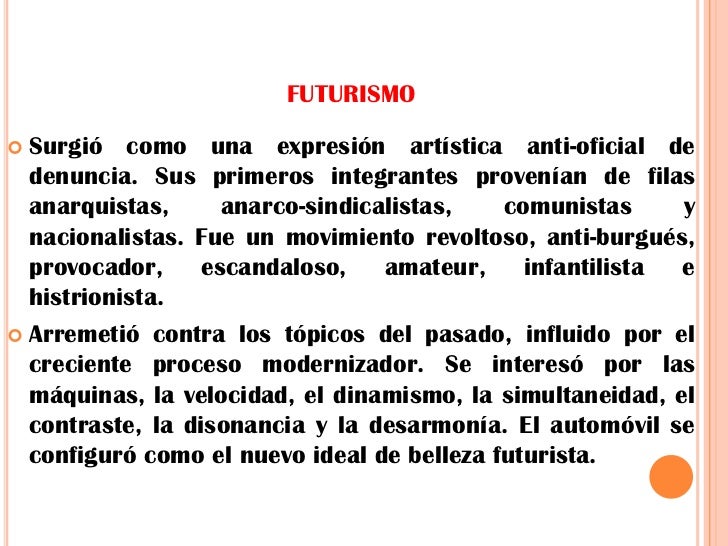 FUTURISMO

Surgió como una expresión artística anti-oficial de denuncia. Sus primeros integrantes provenían de filas anarquistas, anarco-sindicalistas, comunistas y nacionalistas. Fue un movimiento revoltoso, anti-burgués, provocador, escandaloso, amateur, infantilista e histrionista.

Arremetió contra los tópicos del pasado, influido por el creciente proceso modernizador. Se interesó por las máquinas, la velocidad, el dinamismo, la simultaneidad, el contraste, la disonancia y la desarmonía. El automóvil se configuró como el nuevo ideal de belleza futurista.